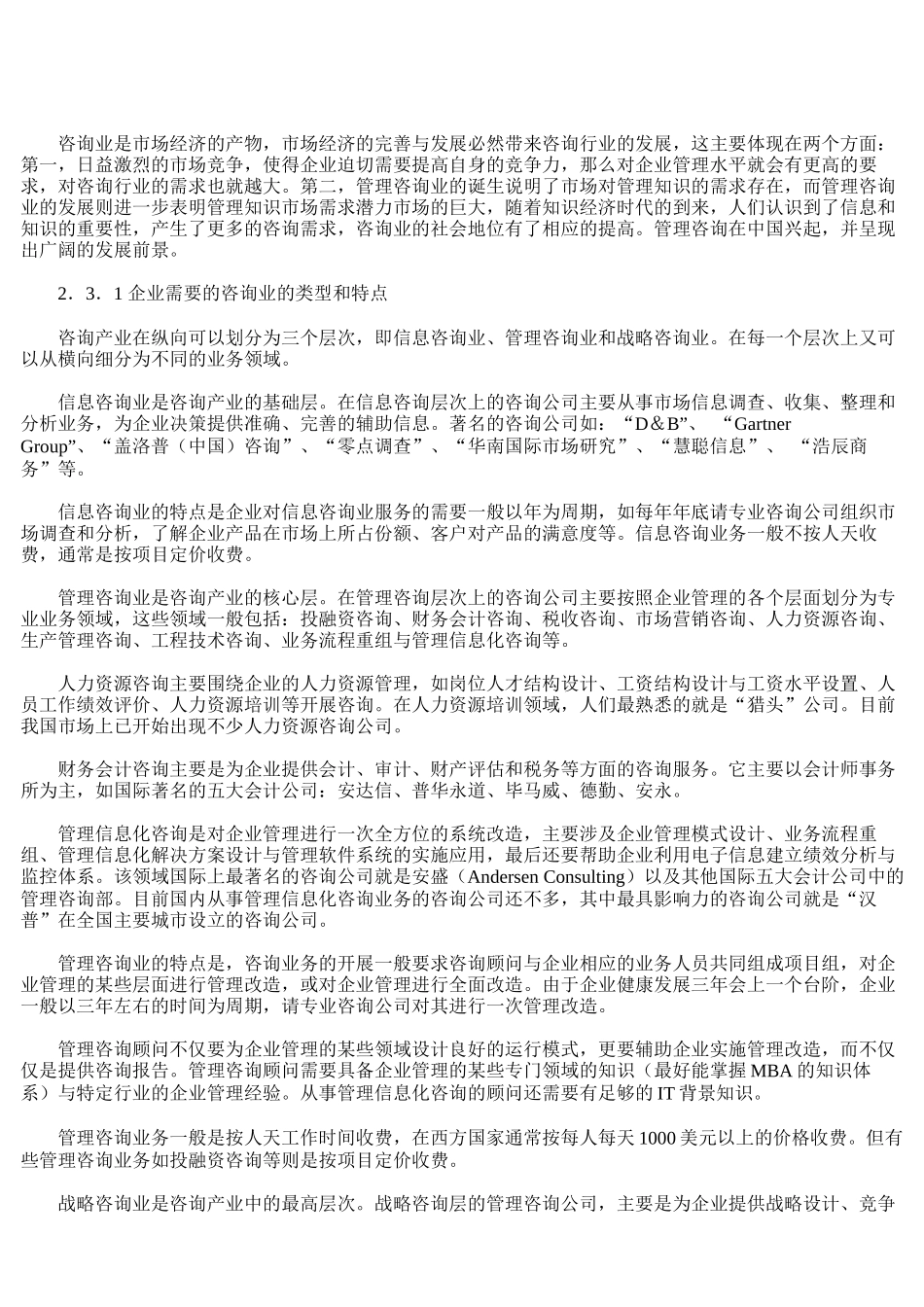 咨询业是市场经济的产物，市场经济的完善与发展必然带来咨询行业的发展，这主要体现在两个方面：第一，日益激烈的市场竞争，使得企业迫切需要提高自身的竞争力，那么对企业管理水平就会有更高的要求，对咨询行业的需求也就越大。第二，管理咨询业的诞生说明了市场对管理知识的需求存在，而管理咨询业的发展则进一步表明管理知识市场需求潜力市场的巨大，随着知识经济时代的到来，人们认识到了信息和知识的重要性，产生了更多的咨询需求，咨询业的社会地位有了相应的提高。管理咨询在中国兴起，并呈现出广阔的发展前景。

2．3．1 企业需要的咨询业的类型和特点

咨询产业在纵向可以划分为三个层次，即信息咨询业、管理咨询业和战略咨询业。在每一个层次上又可以从横向细分为不同的业务领域。

信息咨询业是咨询产业的基础层。在信息咨询层次上的咨询公司主要从事市场信息调查、收集、整理和分析业务，为企业决策提供准确、完善的辅助信息。著名的咨询公司如：“D＆B”、 “Gartner Group”、“盖洛普（中国）咨询”、“零点调查”、“华南国际市场研究”、“慧聪信息”、 “浩辰商务”等。

信息咨询业的特点是企业对信息咨询业服务的需要一般以年为周期，如每年年底请专业咨询公司组织市场调查和分析，了解企业产品在市场上所占份额、客户对产品的满意度等。信息咨询业务一般不按人天收费，通常是按项目定价收费。

管理咨询业是咨询产业的核心层。在管理咨询层次上的咨询公司主要按照企业管理的各个层面划分为专业业务领域，这些领域一般包括：投融资咨询、财务会计咨询、税收咨询、市场营销咨询、人力资源咨询、生产管理咨询、工程技术咨询、业务流程重组与管理信息化咨询等。

人力资源咨询主要围绕企业的人力资源管理，如岗位人才结构设计、工资结构设计与工资水平设置、人员工作绩效评价、人力资源培训等开展咨询。在人力资源培训领域，人们最熟悉的就是“猎头”公司。目前我国市场上已开始出现不少人力资源咨询公司。

财务会计咨询主要是为企业提供会计、审计、财产评估和税务等方面的咨询服务。它主要以会计师事务所为主，如国际著名的五大会计公司：安达信、普华永道、毕马威、德勤、安永。

管理信息化咨询是对企业管理进行一次全方位的系统改造，主要涉及企业管理模式设计、业务流程重组、管理信息化解决方案设计与管理软件系统的实施应用，最后还要帮助企业利用电子信息建立绩效分析与监控体系。该领域国际上最著名的咨询公司就是安盛（Andersen Consulting）以及其他国际五大会计公司中的管理咨询部。目前国内从事管理信息化咨询业务的咨询公司还不多，其中最具影响力的咨询公司就是“汉普”在全国主要城市设立的咨询公司。

管理咨询业的特点是，咨询业务的开展一般要求咨询顾问与企业相应的业务人员共同组成项目组，对企业管理的某些层面进行管理改造，或对企业管理进行全面改造。由于企业健康发展三年会上一个台阶，企业一般以三年左右的时间为周期，请专业咨询公司对其进行一次管理改造。

管理咨询顾问不仅要为企业管理的某些领域设计良好的运行模式，更要辅助企业实施管理改造，而不仅仅是提供咨询报告。管理咨询顾问需要具备企业管理的某些专门领域的知识（最好能掌握 MBA 的知识体系）与特定行业的企业管理经验。从事管理信息化咨询的顾问还需要有足够的 IT 背景知识。

管理咨询业务一般是按人天工作时间收费，在西方国家通常按每人每天 1000 美元以上的价格收费。但有些管理咨询业务如投融资咨询等则是按项目定价收费。

战略咨询业是咨询产业中的最高层次。战略咨询层的管理咨询公司，主要是为企业提供战略设计、竞争